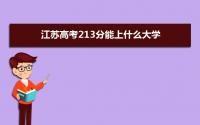 江苏高考213分能上什么大学